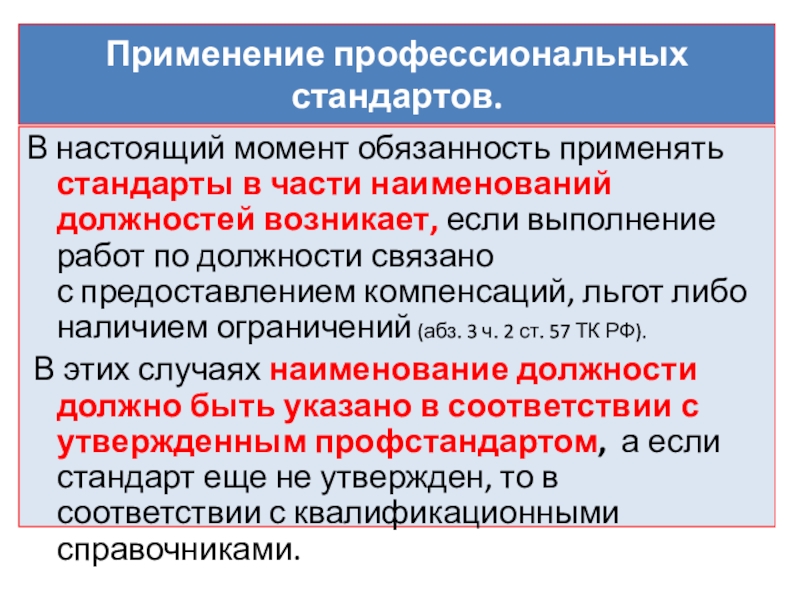 Применение профессиональных стандартов.

В настоящий момент обязанность применять стандарты в части наименований должностей возникает, если выполнение работ по должности связано с предоставлением компенсаций, льгот либо наличием ограничений (абз. 3 ч. 2 ст. 57 ТК РФ).

В этих случаях наименование должности должно быть указано в соответствии с утвержденным профстандартом, а если стандарт еще не утвержден, то в соответствии с квалификационными справочниками.